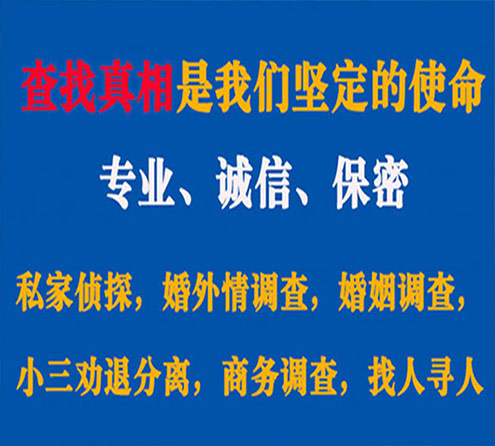 查找真相是我们坚定的使命

专业、诚信、保密

私家侦探，婚外情调查，婚姻调查，

小三劝退分离，商务调查，找人寻人